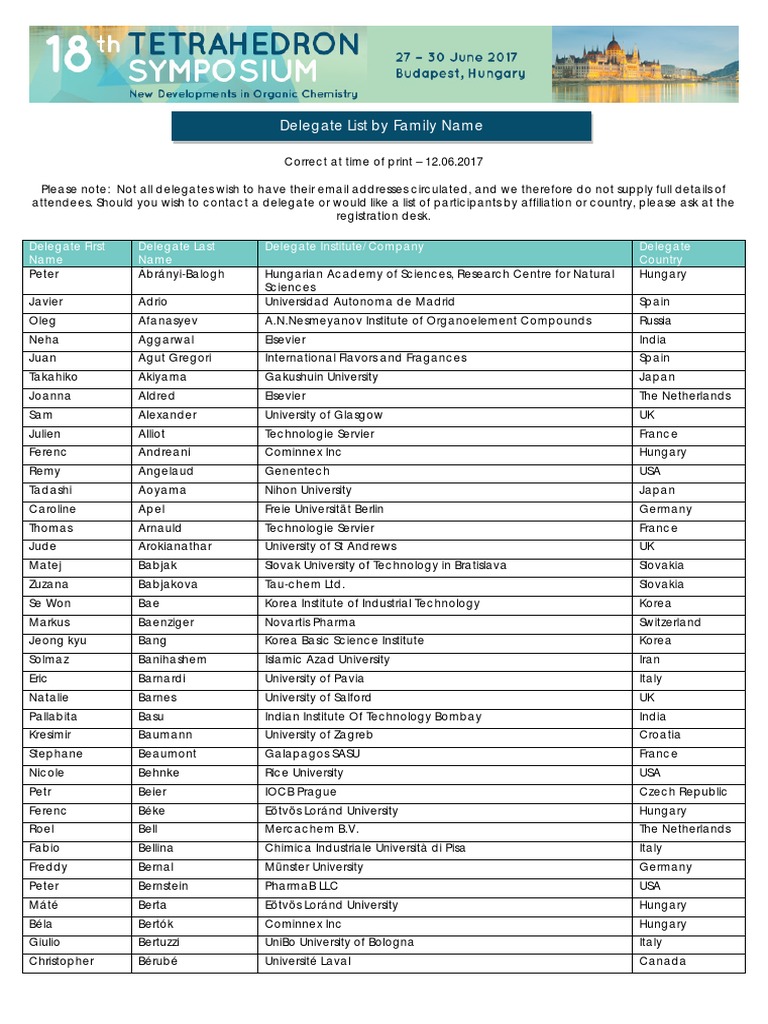 18th TETRAHEDRON SYMPOSIUM
New Developments in Organic Chemistry
27 – 30 June 2017
Budapest, Hungary

Delegate List by Family Name

Correct at time of print – 12.06.2017

Please note: Not all delegates wish to have their email addresses circulated, and we therefore do not supply full details of attendees. Should you wish to contact a delegate or would like a list of participants by affiliation or country, please ask at the registration desk.

| Delegate First Name | Delegate Last Name | Delegate Institute/Company | Delegate Country |
|---|---|---|---|
| Peter | Abrányi-Balogh | Hungarian Academy of Sciences, Research Centre for Natural Sciences | Hungary |
| Javier | Adrio | Universidad Autonoma de Madrid | Spain |
| Oleg | Afanasyev | A.N.Nesmeyanov Institute of Organoelement Compounds | Russia |
| Neha | Aggarwal | Elsevier | India |
| Juan | Agut Gregori | International Flavors and Fragances | Spain |
| Takahiko | Akiyama | Gakushuin University | Japan |
| Joanna | Aldred | Elsevier | The Netherlands |
| Sam | Alexander | University of Glasgow | UK |
| Julien | Alliot | Technologie Servier | France |
| Ferenc | Andreani | Cominnex Inc | Hungary |
| Remy | Angelaud | Genentech | USA |
| Tadashi | Aoyama | Nihon University | Japan |
| Caroline | Apel | Freie Universität Berlin | Germany |
| Thomas | Arnauld | Technologie Servier | France |
| Jude | Arokianathar | University of St Andrews | UK |
| Matej | Babjak | Slovak University of Technology in Bratislava | Slovakia |
| Zuzana | Babjakova | Tau-chem Ltd. | Slovakia |
| Se Won | Bae | Korea Institute of Industrial Technology | Korea |
| Markus | Baenziger | Novartis Pharma | Switzerland |
| Jeong kyu | Bang | Korea Basic Science Institute | Korea |
| Solmaz | Banihashem | Islamic Azad University | Iran |
| Eric | Barnardi | University of Pavia | Italy |
| Natalie | Barnes | University of Salford | UK |
| Pallabita | Basu | Indian Institute Of Technology Bombay | India |
| Kresimir | Baumann | University of Zagreb | Croatia |
| Stephane | Beaumont | Galapagos SASU | France |
| Nicole | Behnke | Rice University | USA |
| Petr | Beier | IOCB Prague | Czech Republic |
| Ferenc | Béke | Eötvös Loránd University | Hungary |
| Roel | Bell | Mercachem B.V. | The Netherlands |
| Fabio | Bellina | Chimica Industriale Università di Pisa | Italy |
| Freddy | Bernal | Münster University | Germany |
| Peter | Bernstein | PharmaB LLC | USA |
| Máté | Berta | Eötvös Loránd University | Hungary |
| Béla | Bertók | Cominnex Inc | Hungary |
| Giulio | Bertuzzi | UniBo University of Bologna | Italy |
| Christopher | Bérubé | Université Laval | Canada |